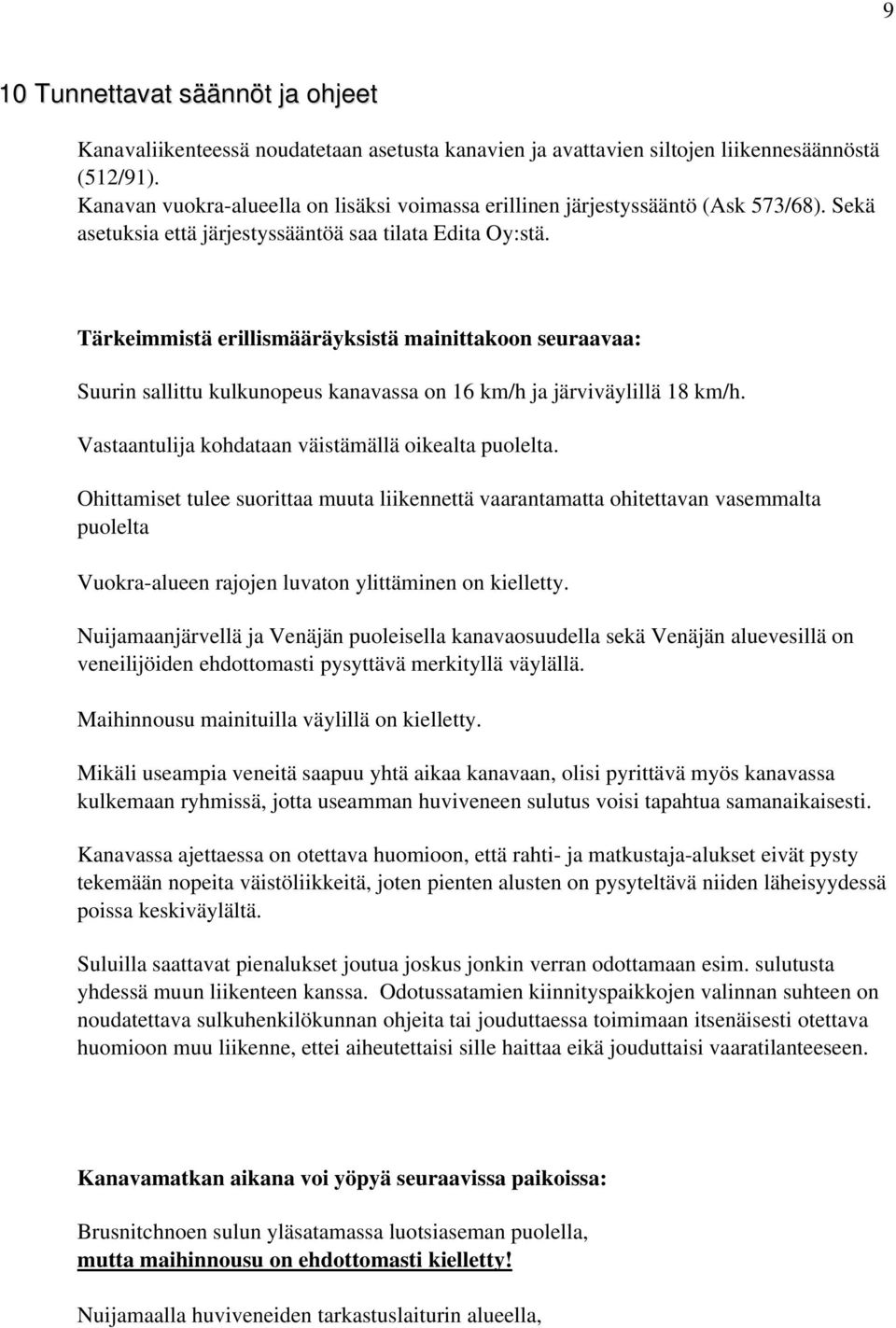 9

10 Tunnettavat säännöt ja ohjeet

Kanavaliikenteessä noudatetaan asetusta kanavien ja avattavien siltojen liikennesäännöstä (512/91).
Kanavan vuokra-alueella on lisäksi voimassa erillinen järjestyssääntö (Ask 573/68). Sekä asetuksia että järjestyssääntöä saa tilata Edita Oy:stä.

Tärkeimmistä erillismääräyksistä mainittakoon seuraavaa:

Suurin sallittu kulkunopeus kanavassa on 16 km/h ja järviväylillä 18 km/h.

Vastaantulija kohdataan väistämällä oikealta puolelta.

Ohittamiset tulee suorittaa muuta liikennettä vaarantamatta ohitettavan vasemmalta puolelta

Vuokra-alueen rajojen luvaton ylittäminen on kielletty.

Nuijamaanjärvellä ja Venäjän puoleisella kanavaosuudella sekä Venäjän aluevesillä on veneilijöiden ehdottomasti pysyttävä merkityllä väylällä.

Maihinnousu mainituilla väylillä on kielletty.

Mikäli useampia veneitä saapuu yhtä aikaa kanavaan, olisi pyrittävä myös kanavassa kulkemaan ryhmissä, jotta useamman huviveneen sulutus voisi tapahtua samanaikaisesti.

Kanavassa ajettaessa on otettava huomioon, että rahti- ja matkustaja-alukset eivät pysty tekemään nopeita väistöliikkeitä, joten pienten alusten on pysyteltävä niiden läheisyydessä poissa keskiväylältä.

Suluilla saattavat pienalukset joutua joskus jonkin verran odottamaan esim. sulutusta yhdessä muun liikenteen kanssa. Odotussatamien kiinnityspaikkojen valinnan suhteen on noudatettava sulkuhenkilökunnan ohjeita tai jouduttaessa toimimaan itsenäisesti otettava huomioon muu liikenne, ettei aiheutettaisi sille haittaa eikä jouduttaisi vaaratilanteeseen.

Kanavamatkan aikana voi yöpyä seuraavissa paikoissa:

Brusnitchnoen sulun yläsatamassa luotsiaseman puolella,
mutta maihinnousu on ehdottomasti kielletty!

Nuijamaalla huviveneiden tarkastuslaiturin alueella,